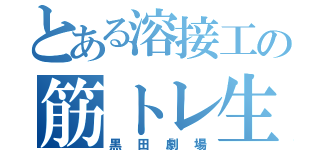 とある溶接工の
筋トレ生
黒田劇場